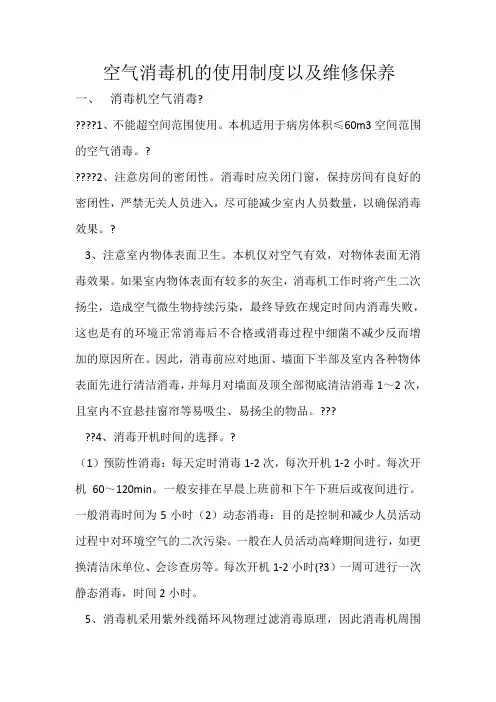 空气消毒机的使用制度以及维修保养

一、 消毒机空气消毒?

????1、不能超空间范围使用。本机适用于病房体积≤60m3 空间范围的空气消毒。?

????2、注意房间的密闭性。消毒时应关闭门窗，保持房间有良好的密闭性，严禁无关人员进入，尽可能减少室内人员数量，以确保消毒效果。?

3、注意室内物体表面卫生。本机仅对空气有效，对物体表面无消毒效果。如果室内物体表面有较多的灰尘，消毒机工作时将产生二次扬尘，造成空气微生物持续污染，最终导致在规定时间内消毒失败，这也是有的环境正常消毒后不合格或消毒过程中细菌不减少反而增加的原因所在。因此，消毒前应对地面、墙面下半部及室内各种物体表面先进行清洁消毒，并每月对墙面及顶全部彻底清洁消毒 1～2 次，且室内不宜悬挂窗帘等易吸尘、易扬尘的物品。???

??4、消毒开机时间的选择。?

（1）预防性消毒：每天定时消毒 1-2 次，每次开机 1-2 小时。每次开机 60～120min。一般安排在早晨上班前和下午下班后或夜间进行。一般消毒时间为 5 小时（2）动态消毒：目的是控制和减少人员活动过程中对环境空气的二次污染。一般在人员活动高峰期间进行，如更换清洁床单位、会诊查房等。每次开机 1-2 小时(?3）一周可进行一次静态消毒，时间 2 小时。

5、消毒机采用紫外线循环风物理过滤消毒原理，因此消毒机周围